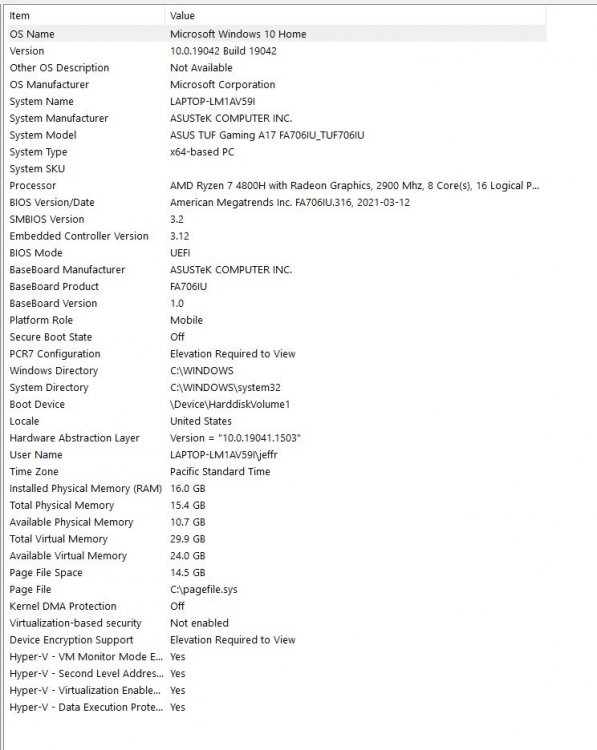 | Item | Value |
|---|---|
| OS Name | Microsoft Windows 10 Home |
| Version | 10.0.19042 Build 19042 |
| Other OS Description | Not Available |
| OS Manufacturer | Microsoft Corporation |
| System Name | LAPTOP-LM1AV59I |
| System Manufacturer | ASUSTeK COMPUTER INC. |
| System Model | ASUS TUF Gaming A17 FA706IU_TUF706IU |
| System Type | x64-based PC |
| System SKU | |
| Processor | AMD Ryzen 7 4800H with Radeon Graphics, 2900 Mhz, 8 Core(s), 16 Logical P... |
| BIOS Version/Date | American Megatrends Inc. FA706IU.316, 2021-03-12 |
| SMBIOS Version | 3.2 |
| Embedded Controller Version | 3.12 |
| BIOS Mode | UEFI |
| BaseBoard Manufacturer | ASUSTeK COMPUTER INC. |
| BaseBoard Product | FA706IU |
| BaseBoard Version | 1.0 |
| Platform Role | Mobile |
| Secure Boot State | Off |
| PCR7 Configuration | Elevation Required to View |
| Windows Directory | C:\WINDOWS |
| System Directory | C:\WINDOWS\system32 |
| Boot Device | \Device\HarddiskVolume1 |
| Locale | United States |
| Hardware Abstraction Layer | Version = "10.0.19041.1503" |
| User Name | LAPTOP-LM1AV59I\jeffr |
| Time Zone | Pacific Standard Time |
| Installed Physical Memory (RAM) | 16.0 GB |
| Total Physical Memory | 15.4 GB |
| Available Physical Memory | 10.7 GB |
| Total Virtual Memory | 29.9 GB |
| Available Virtual Memory | 24.0 GB |
| Page File Space | 14.5 GB |
| Page File | C:\pagefile.sys |
| Kernel DMA Protection | Off |
| Virtualization-based security | Not enabled |
| Device Encryption Support | Elevation Required to View |
| Hyper-V - VM Monitor Mode E... | Yes |
| Hyper-V - Second Level Addres... | Yes |
| Hyper-V - Virtualization Enable... | Yes |
| Hyper-V - Data Execution Prote... | Yes |